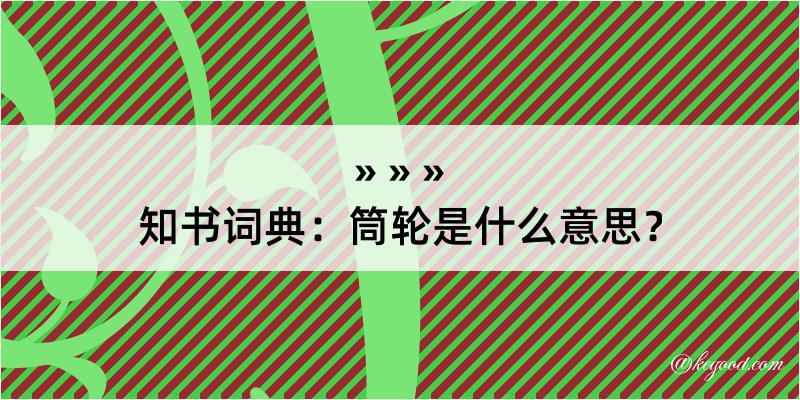 » » »
知书词典：筒轮是什么意思？

@kegood.com